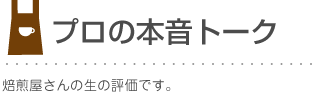 プロの本音トーク

焙煎屋さんの生の評価です。